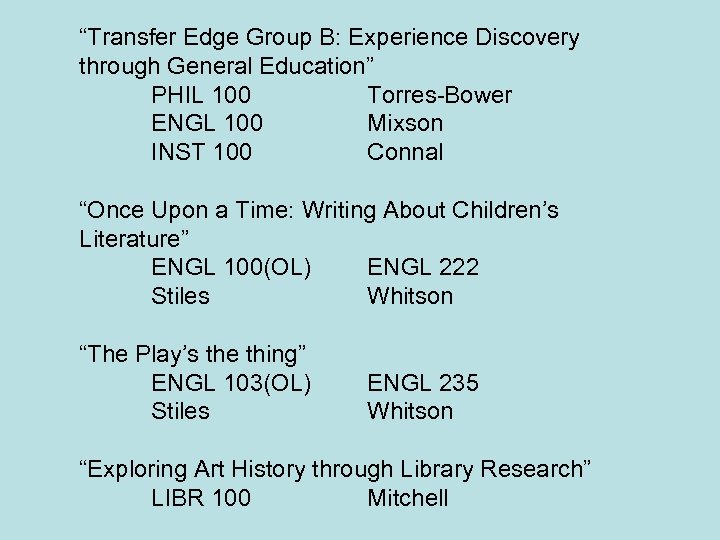 “Transfer Edge Group B: Experience Discovery through General Education”

PHIL 100 Torres-Bower
ENGL 100 Mixson
INST 100 Connal

“Once Upon a Time: Writing About Children’s Literature”

ENGL 100(OL) ENGL 222
Stiles Whitson

“The Play’s the thing”

ENGL 103(OL) ENGL 235
Stiles Whitson

“Exploring Art History through Library Research”

LIBR 100 Mitchell